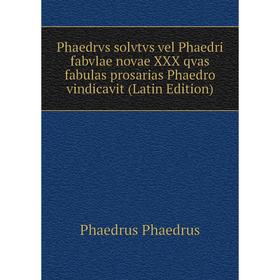 Phaedrvs solvtvs vel Phaedri fabvlae novae XXX qvas fabulas prosarias Phaedro vindicavit (Latin Edition)

Phaedrus Phaedrus